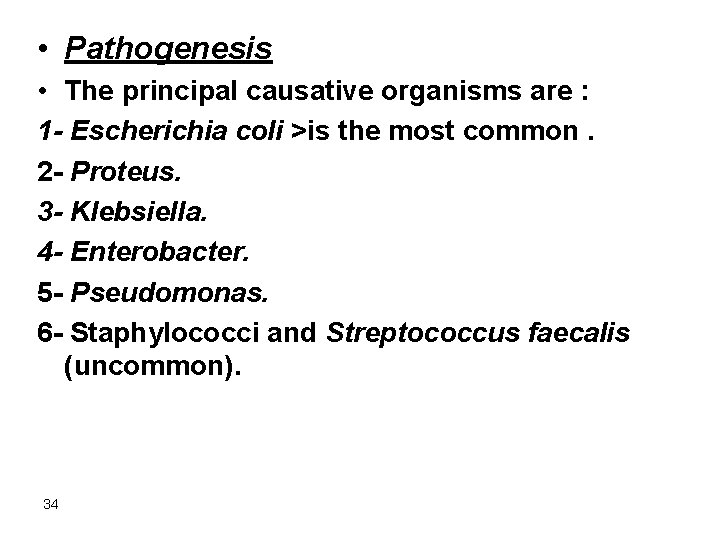 • Pathogenesis

• The principal causative organisms are :

1- Escherichia coli >is the most common .

2- Proteus.

3- Klebsiella.

4- Enterobacter.

5- Pseudomonas.

6- Staphylococci and Streptococcus faecalis (uncommon).

34